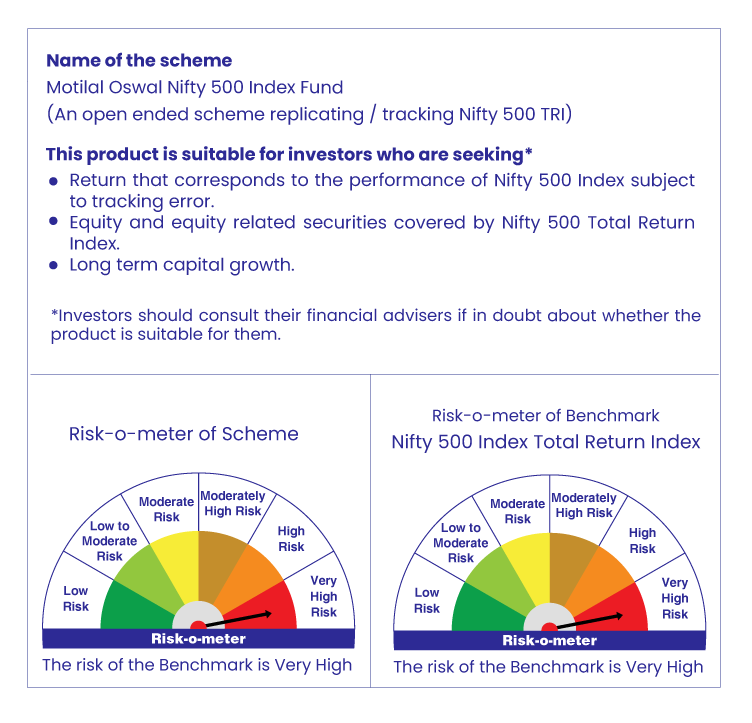 **Name of the scheme**
Motilal Oswal Nifty 500 Index Fund
(An open ended scheme replicating / tracking Nifty 500 TRI)

**This product is suitable for investors who are seeking***
- Return that corresponds to the performance of Nifty 500 Index subject to tracking error.
- Equity and equity related securities covered by Nifty 500 Total Return Index.
- Long term capital growth.

*Investors should consult their financial advisers if in doubt about whether the product is suitable for them.

Risk-o-meter of Scheme

Low Risk
Low to Moderate Risk
Moderate Risk
Moderately High Risk
High Risk
Very High Risk
Risk-o-meter

The risk of the Benchmark is Very High

Risk-o-meter of Benchmark
Nifty 500 Index Total Return Index

Low Risk
Low to Moderate Risk
Moderate Risk
Moderately High Risk
High Risk
Very High Risk
Risk-o-meter

The risk of the Benchmark is Very High